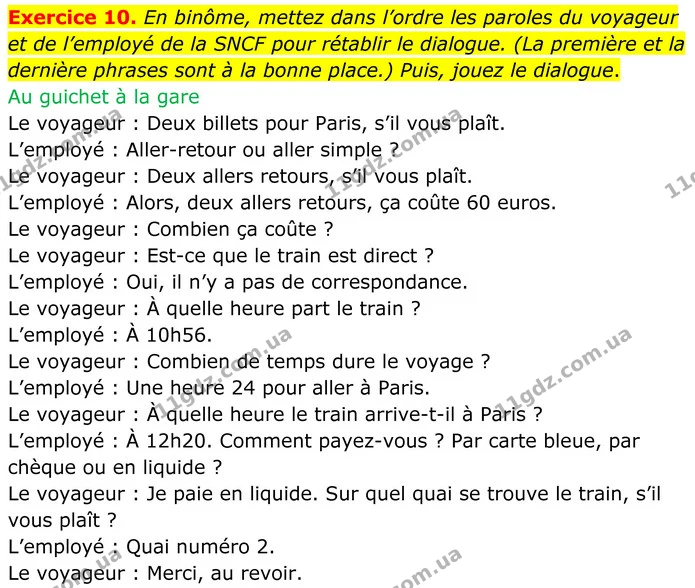 Exercice 10. En binôme, mettez dans l'ordre les paroles du voyageur et de l'employé de la SNCF pour rétablir le dialogue. (La première et la dernière phrases sont à la bonne place.) Puis, jouez le dialogue.

Au guichet à la gare

Le voyageur : Deux billets pour Paris, s'il vous plaît.
L'employé : Aller-retour ou aller simple ?
Le voyageur : Deux allers retours, s'il vous plaît.
L'employé : Alors, deux allers retours, ça coûte 60 euros.
Le voyageur : Combien ça coûte ?
Le voyageur : Est-ce que le train est direct ?
L'employé : Oui, il n'y a pas de correspondance.
Le voyageur : À quelle heure part le train ?
L'employé : À 10h56.
Le voyageur : Combien de temps dure le voyage ?
L'employé : Une heure 24 pour aller à Paris.
Le voyageur : À quelle heure le train arrive-t-il à Paris ?
L'employé : À 12h20. Comment payez-vous ? Par carte bleue, par chèque ou en liquide ?
Le voyageur : Je paie en liquide. Sur quel quai se trouve le train, s'il vous plaît ?
L'employé : Quai numéro 2.
Le voyageur : Merci, au revoir.

11gdz.com.ua